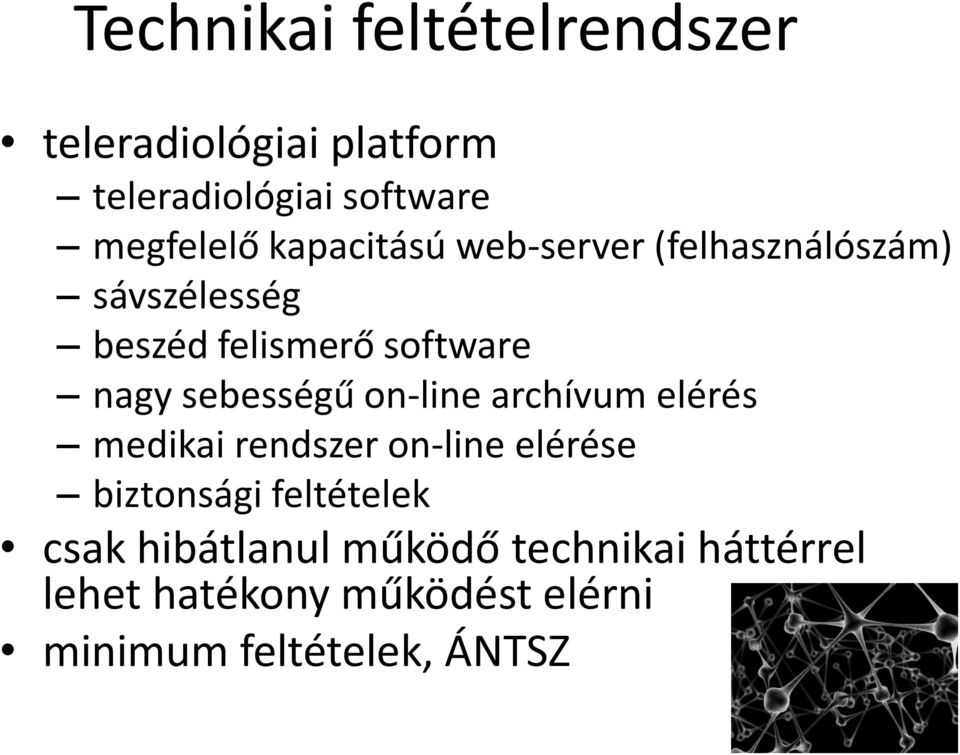 Technikai feltételrendszer

• teleradiológiai platform
– teleradiológiai software
– megfelelő kapacitású web-server (felhasználószám)
– sávszélesség
– beszéd felismerő software
– nagy sebességű on-line archívum elérés
– medikai rendszer on-line elérése
– biztonsági feltételek
• csak hibátlanul működő technikai háttérrel lehet hatékony működést elérni
• minimum feltételek, ÁNTSZ